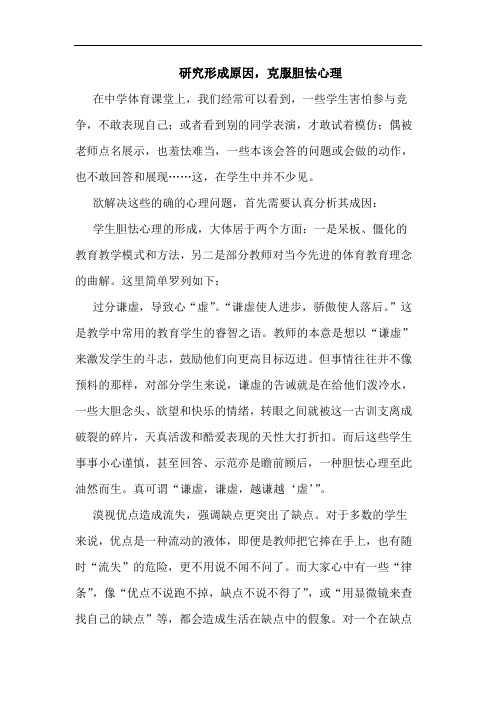 研究形成原因，克服胆怯心理

在中学体育课堂上，我们经常可以看到，一些学生害怕参与竞争，不敢表现自己；或者看到别的同学表演，才敢试着模仿；偶被老师点名展示，也羞怯难当，一些本该会答的问题或会做的动作，也不敢回答和展现……这，在学生中并不少见。

欲解决这些的确的心理问题，首先需要认真分析其成因：

学生胆怯心理的形成，大体居于两个方面：一是呆板、僵化的教育教学模式和方法，另二是部分教师对当今先进的体育教育理念的曲解。这里简单罗列如下：

过分谦虚，导致心“虚”。“谦虚使人进步，骄傲使人落后。”这是教学中常用的教育学生的睿智之语。教师的本意是想以“谦虚”来激发学生的斗志，鼓励他们向更高目标迈进。但事情往往并不像预料的那样，对部分学生来说，谦虚的告诫就是在给他们泼冷水，一些大胆念头、欲望和快乐的情绪，转眼之间就被这一古训支离成破裂的碎片，天真活泼和酷爱表现的天性大打折扣。而后这些学生事事小心谨慎，甚至回答、示范亦是瞻前顾后，一种胆怯心理至此油然而生。真可谓“谦虚，谦虚，越谦越‘虚’”。

漠视优点造成流失，强调缺点更突出了缺点。对于多数的学生来说，优点是一种流动的液体，即便是教师把它捧在手上，也有随时“流失”的危险，更不用说不闻不问了。而大家心中有一些“律条”，像“优点不说跑不掉，缺点不说不得了”，或“用显微镜来查找自己的缺点”等，都会造成生活在缺点中的假象。对一个在缺点